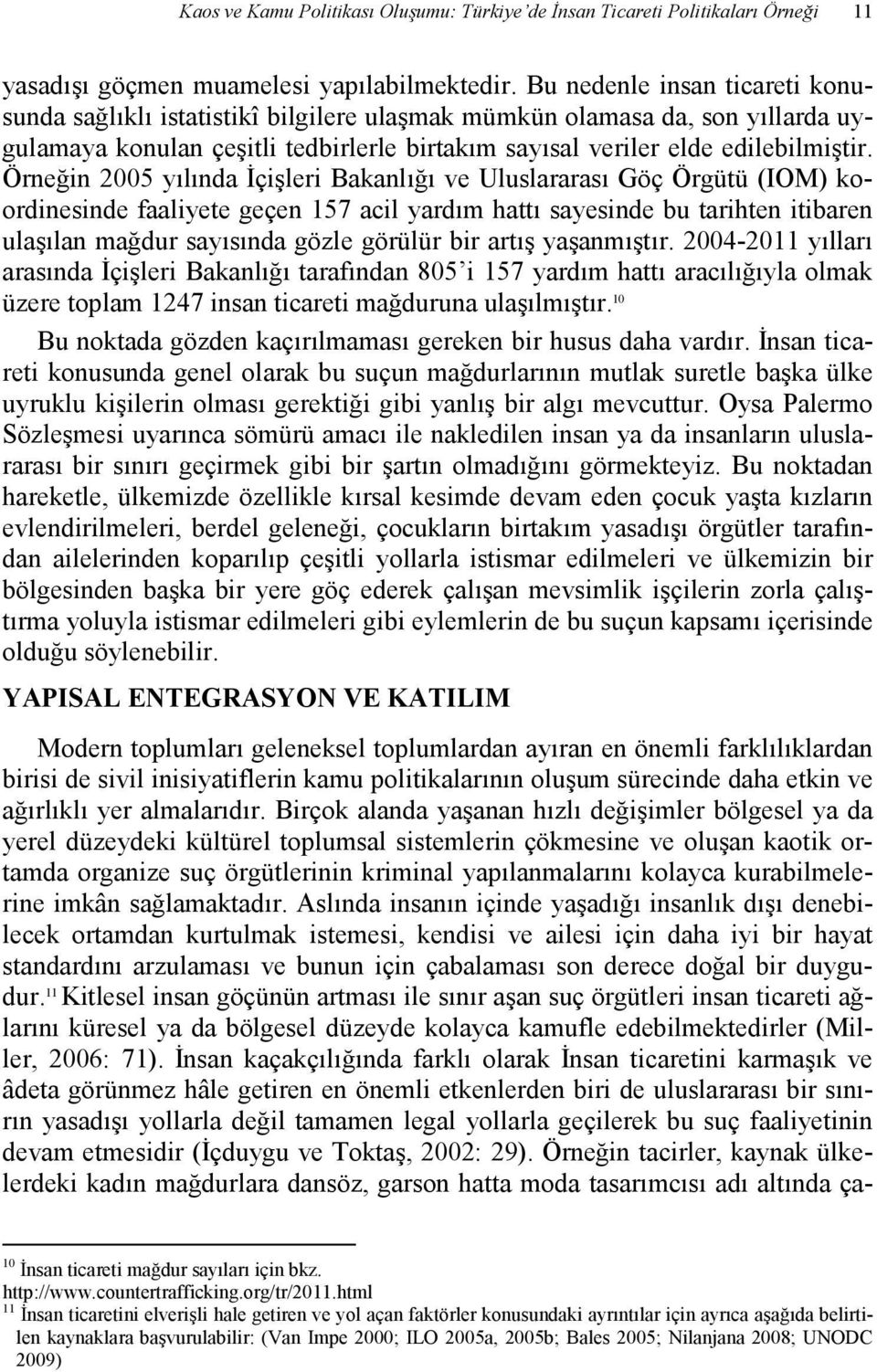 Kaos ve Kamu Politikası Oluşumu: Türkiye'de İnsan Ticareti Politikaları Örneği 11

yasadışı göçmen muamelesi yapılabilmektedir. Bu nedenle insan ticareti konusunda sağlıklı istatistikî bilgilere ulaşmak mümkün olamasa da, son yıllarda uygulamaya konulan çeşitli tedbirlerle birtakım sayısal veriler elde edilebilmiştir. Örneğin 2005 yılında İçişleri Bakanlığı ve Uluslararası Göç Örgütü (IOM) koordinesinde faaliyete geçen 157 acil yardım hattı sayesinde bu tarihten itibaren ulaşılan mağdur sayısında gözle görülür bir artış yaşanmıştır. 2004-2011 yılları arasında İçişleri Bakanlığı tarafından 805'i 157 yardım hattı aracılığıyla olmak üzere toplam 1247 insan ticareti mağduruna ulaşılmıştır.$^{10}$

Bu noktada gözden kaçırılmaması gereken bir husus daha vardır. İnsan ticareti konusunda genel olarak bu suçun mağdurlarının mutlak suretle başka ülke uyruklu kişilerin olması gerektiği gibi yanlış bir algı mevcuttur. Oysa Palermo Sözleşmesi uyarınca sömürü amacı ile nakledilen insan ya da insanların uluslararası bir sınırı geçirmek gibi bir şartın olmadığını görmekteyiz. Bu noktadan hareketle, ülkemizde özellikle kırsal kesimde devam eden çocuk yaşta kızların evlendirilmeleri, berdel geleneği, çocukların birtakım yasadışı örgütler tarafından ailelerinden koparılıp çeşitli yollarla istismar edilmeleri ve ülkemizin bir bölgesinden başka bir yere göç ederek çalışan mevsimlik işçilerin zorla çalıştırma yoluyla istismar edilmeleri gibi eylemlerin de bu suçun kapsamı içerisinde olduğu söylenebilir.

YAPISAL ENTEGRASYON VE KATILIM

Modern toplumları geleneksel toplumlardan ayıran en önemli farklılıklardan birisi de sivil inisiyatiflerin kamu politikalarının oluşum sürecinde daha etkin ve ağırlıklı yer almalarıdır. Birçok alanda yaşanan hızlı değişimler bölgesel ya da yerel düzeydeki kültürel toplumsal sistemlerin çökmesine ve oluşan kaotik ortamda organize suç örgütlerinin kriminal yapılanmalarını kolayca kurabilmelerine imkân sağlamaktadır. Aslında insanın içinde yaşadığı insanlık dışı denebilecek ortamdan kurtulmak istemesi, kendisi ve ailesi için daha iyi bir hayat standardını arzulaması ve bunun için çabalaması son derece doğal bir duygudur.$^{11}$ Kitlesel insan göçünün artması ile sınır aşan suç örgütleri insan ticareti ağlarını küresel ya da bölgesel düzeyde kolayca kamufle edebilmektedirler (Miller, 2006: 71). İnsan kaçakçılığında farklı olarak İnsan ticaretini karmaşık ve âdeta görünmez hâle getiren en önemli etkenlerden biri de uluslararası bir sınırın yasadışı yollarla değil tamamen legal yollarla geçilerek bu suç faaliyetinin devam etmesidir (İçduygu ve Toktaş, 2002: 29). Örneğin tacirler, kaynak ülkelerdeki kadın mağdurlara dansöz, garson hatta moda tasarımcısı adı altında ça-

$^{10}$ İnsan ticareti mağdur sayıları için bkz. http://www.countertrafficking.org/tr/2011.html
$^{11}$ İnsan ticaretini elverişli hale getiren ve yol açan faktörler konusundaki ayrıntılar için ayrıca aşağıda belirtilen kaynaklara başvurulabilir: (Van Impe 2000; ILO 2005a, 2005b; Bales 2005; Nilanjana 2008; UNODC 2009)